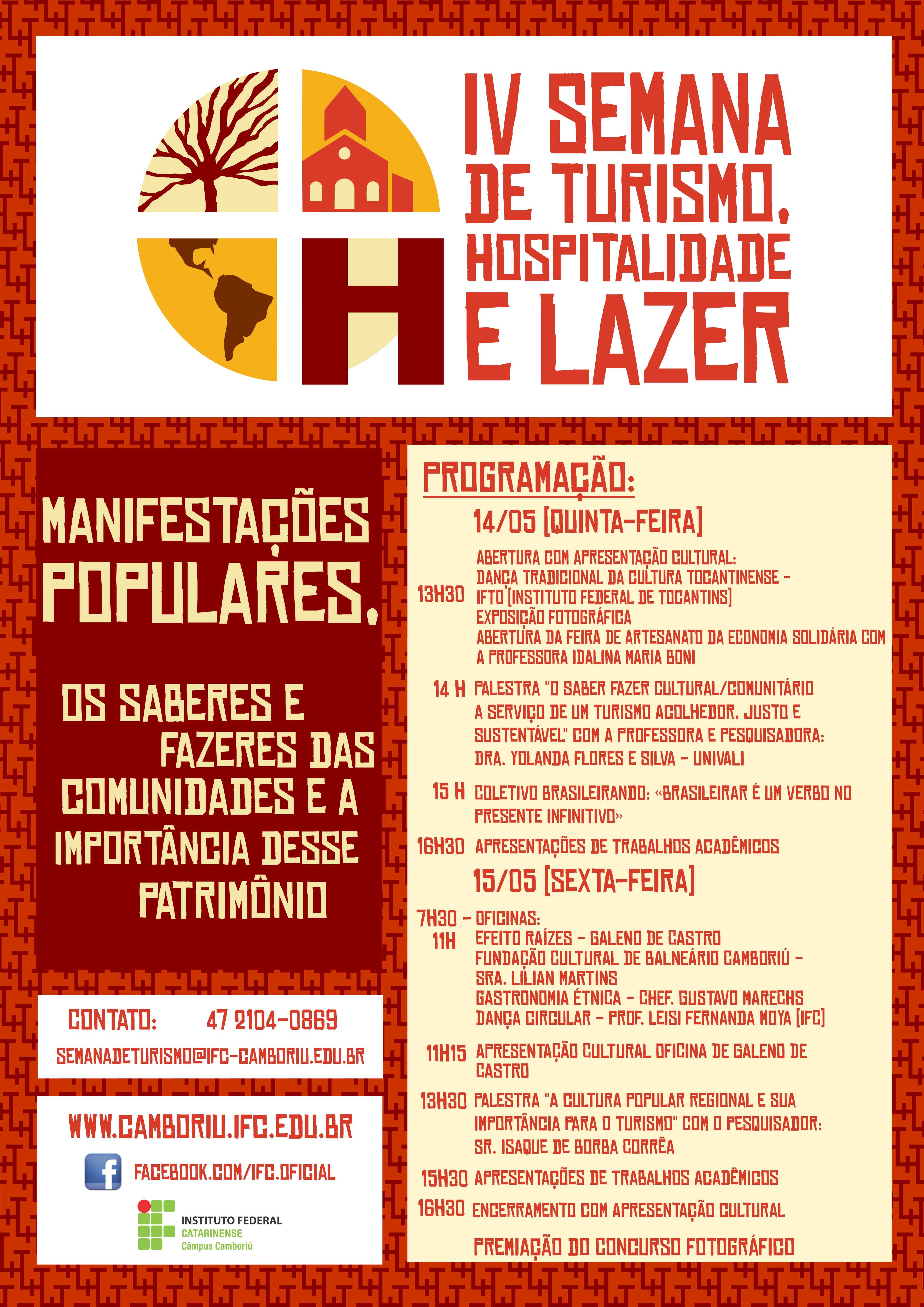 IV SEMANA DE TURISMO, HOSPITALIDADE E LAZER

MANIFESTAÇÕES POPULARES,

OS SABERES E FAZERES DAS COMUNIDADES E A IMPORTÂNCIA DESSE PATRIMÔNIO

CONTATO: 47 2104-0869

SEMANADETURISMO@IFC-CAMBORIU.EDU.BR

WWW.CAMBORIU.IFC.EDU.BR

FACEBOOK.COM/IFC.OFICIAL

INSTITUTO FEDERAL CATARINENSE Câmpus Camboriú

PROGRAMAÇÃO:

14/05 [QUINTA-FEIRA]

13H30 ABERTURA COM APRESENTAÇÃO CULTURAL: DANÇA TRADICIONAL DA CULTURA TOCANTINENSE - IFTO [INSTITUTO FEDERAL DE TOCANTINS]
EXPOSIÇÃO FOTOGRÁFICA
ABERTURA DA FEIRA DE ARTESANATO DA ECONOMIA SOLIDÁRIA COM A PROFESSORA IDALINA MARIA BONI

14 H PALESTRA "O SABER FAZER CULTURAL/COMUNITÁRIO A SERVIÇO DE UM TURISMO ACOLHEDOR, JUSTO E SUSTENTÁVEL" COM A PROFESSORA E PESQUISADORA: DRA. YOLANDA FLORES E SILVA - UNIVALI

15 H COLETIVO BRASILEIRANDO: «BRASILEIRAR É UM VERBO NO PRESENTE INFINITIVO»

16H30 APRESENTAÇÕES DE TRABALHOS ACADÊMICOS

15/05 [SEXTA-FEIRA]

7H30 - 11H OFICINAS:
EFEITO RAÍZES - GALENO DE CASTRO
FUNDAÇÃO CULTURAL DE BALNEÁRIO CAMBORIÚ - SRA. LILIAN MARTINS
GASTRONOMIA ÉTNICA - CHEF. GUSTAVO MARECHS
DANÇA CIRCULAR - PROF. LEISI FERNANDA MOYA [IFC]

11H15 APRESENTAÇÃO CULTURAL OFICINA DE GALENO DE CASTRO

13H30 PALESTRA "A CULTURA POPULAR REGIONAL E SUA IMPORTÂNCIA PARA O TURISMO" COM O PESQUISADOR: SR. ISAQUE DE BORBA CORRÊA

15H30 APRESENTAÇÕES DE TRABALHOS ACADÊMICOS

16H30 ENCERRAMENTO COM APRESENTAÇÃO CULTURAL

PREMIAÇÃO DO CONCURSO FOTOGRÁFICO